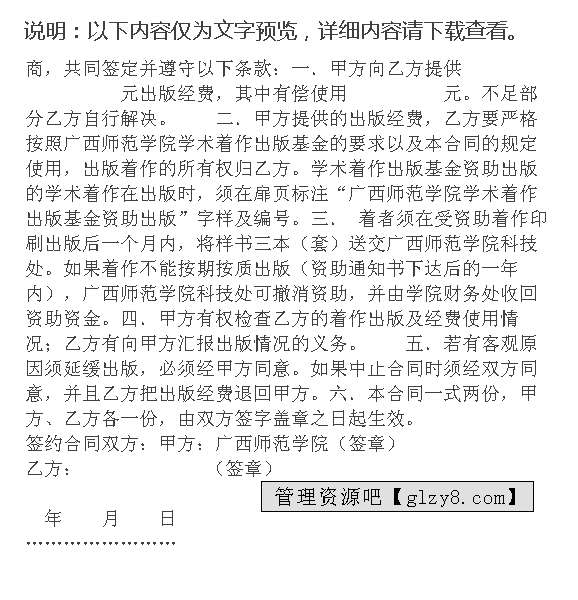 说明：以下内容仅为文字预览，详细内容请下载查看。

商，共同签定并遵守以下条款：一、甲方向乙方提供　　　　元出版经费，其中有偿使用　　　　元。不足部分乙方自行解决。　　二、甲方提供的出版经费，乙方要严格按照广西师范学院学术着作出版基金的要求以及本合同的规定使用，出版着作的所有权归乙方。学术着作出版基金资助出版的学术着作在出版时，须在扉页标注“广西师范学院学术着作出版基金资助出版”字样及编号。三、　着者须在受资助着作印刷出版后一个月内，将样书三本（套）送交广西师范学院科技处。如果着作不能按期按质出版（资助通知书下达后的一年内），广西师范学院科技处可撤消资助，并由学院财务处收回资助资金。四、甲方有权检查乙方的着作出版及经费使用情况；乙方有向甲方汇报出版情况的义务。　　五、若有客观原因须延缓出版，必须经甲方同意。如果中止合同时须经双方同意，并且乙方把出版经费退回甲方。六、本合同一式两份，甲方、乙方各一份，由双方签字盖章之日起生效。

签约合同双方：甲方：广西师范学院（签章）

乙方：　　　　　　（签章）

管理资源吧【glzy8.com】

年　　月　　日

……………………